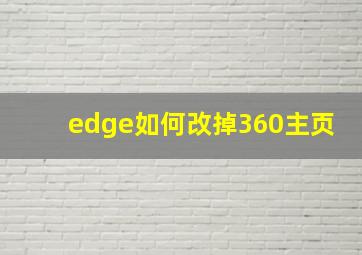 edge如何改掉360主页